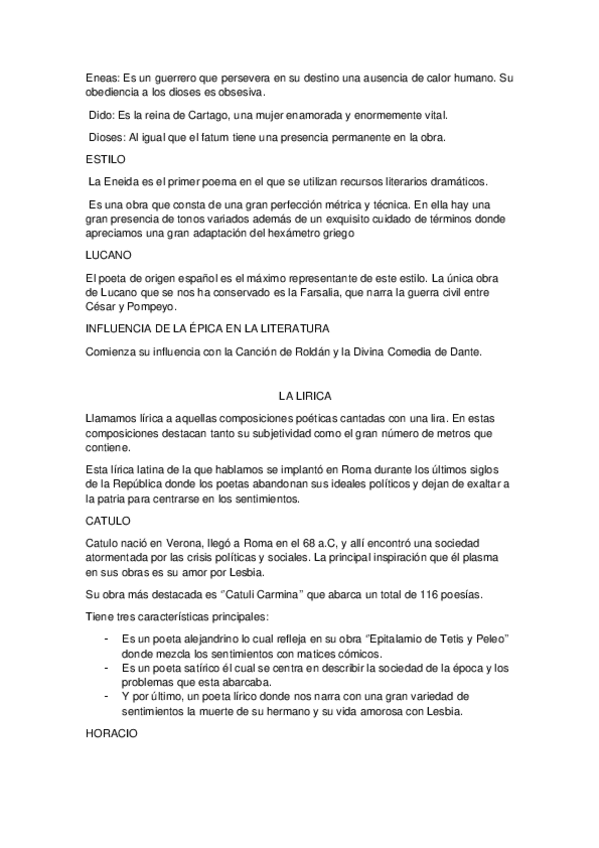 Eneas: Es un guerrero que persevera en su destino una ausencia de calor humano. Su obediencia a los dioses es obsesiva.

Dido: Es la reina de Cartago, una mujer enamorada y enormemente vital.

Dioses: Al igual que el fatum tiene una presencia permanente en la obra.

ESTILO

La Eneida es el primer poema en el que se utilizan recursos literarios dramáticos.

Es una obra que consta de una gran perfección métrica y técnica. En ella hay una gran presencia de tonos variados además de un exquisito cuidado de términos donde apreciamos una gran adaptación del hexámetro griego

LUCANO

El poeta de origen español es el máximo representante de este estilo. La única obra de Lucano que se nos ha conservado es la Farsalia, que narra la guerra civil entre César y Pompeyo.

INFLUENCIA DE LA ÉPICA EN LA LITERATURA

Comienza su influencia con la Canción de Roldán y la Divina Comedia de Dante.

LA LIRICA

Llamamos lírica a aquellas composiciones poéticas cantadas con una lira. En estas composiciones destacan tanto su subjetividad como el gran número de metros que contiene.

Esta lírica latina de la que hablamos se implantó en Roma durante los últimos siglos de la República donde los poetas abandonan sus ideales políticos y dejan de exaltar a la patria para centrarse en los sentimientos.

CATULO

Catulo nació en Verona, llegó a Roma en el 68 a.C, y allí encontró una sociedad atormentada por las crisis políticas y sociales. La principal inspiración que él plasma en sus obras es su amor por Lesbia.

Su obra más destacada es "Catuli Carmina" que abarca un total de 116 poesías.

Tiene tres características principales:

- Es un poeta alejandrino lo cual refleja en su obra "Epitalamio de Tetis y Peleo" donde mezcla los sentimientos con matices cómicos.
- Es un poeta satírico él cual se centra en describir la sociedad de la época y los problemas que esta abarcaba.
- Y por último, un poeta lírico donde nos narra con una gran variedad de sentimientos la muerte de su hermano y su vida amorosa con Lesbia.

HORACIO